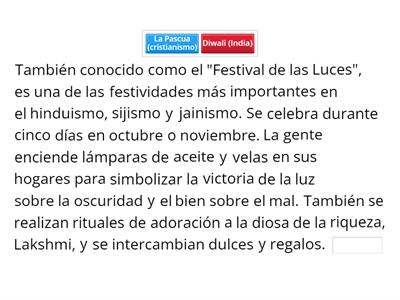 La Pascua (cristianismo) Diwali (India)

También conocido como el "Festival de las Luces", es una de las festividades más importantes en el hinduismo, sijismo y jainismo. Se celebra durante cinco días en octubre o noviembre. La gente enciende lámparas de aceite y velas en sus hogares para simbolizar la victoria de la luz sobre la oscuridad y el bien sobre el mal. También se realizan rituales de adoración a la diosa de la riqueza, Lakshmi, y se intercambian dulces y regalos.